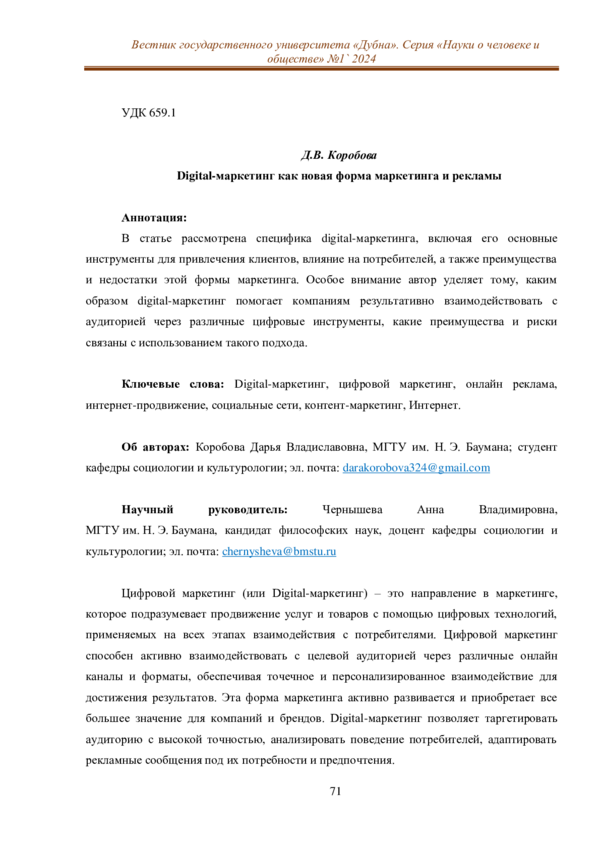 Вестник государственного университета «Дубна». Серия «Науки о человеке и обществе» №1` 2024

УДК 659.1

Д.В. Коробова

Digital-маркетинг как новая форма маркетинга и рекламы

Аннотация:

В статье рассмотрена специфика digital-маркетинга, включая его основные инструменты для привлечения клиентов, влияние на потребителей, а также преимущества и недостатки этой формы маркетинга. Особое внимание автор уделяет тому, каким образом digital-маркетинг помогает компаниям результативно взаимодействовать с аудиторией через различные цифровые инструменты, какие преимущества и риски связаны с использованием такого подхода.

Ключевые слова: Digital-маркетинг, цифровой маркетинг, онлайн реклама, интернет-продвижение, социальные сети, контент-маркетинг, Интернет.

Об авторах: Коробова Дарья Владиславовна, МГТУ им. Н. Э. Баумана; студент кафедры социологии и культурологии; эл. почта: darakorobova324@gmail.com

Научный руководитель: Чернышева Анна Владимировна, МГТУ им. Н. Э. Баумана, кандидат философских наук, доцент кафедры социологии и культурологии; эл. почта: chernysheva@bmstu.ru

Цифровой маркетинг (или Digital-маркетинг) – это направление в маркетинге, которое подразумевает продвижение услуг и товаров с помощью цифровых технологий, применяемых на всех этапах взаимодействия с потребителями. Цифровой маркетинг способен активно взаимодействовать с целевой аудиторией через различные онлайн каналы и форматы, обеспечивая точечное и персонализированное взаимодействие для достижения результатов. Эта форма маркетинга активно развивается и приобретает все большее значение для компаний и брендов. Digital-маркетинг позволяет таргетировать аудиторию с высокой точностью, анализировать поведение потребителей, адаптировать рекламные сообщения под их потребности и предпочтения.

71